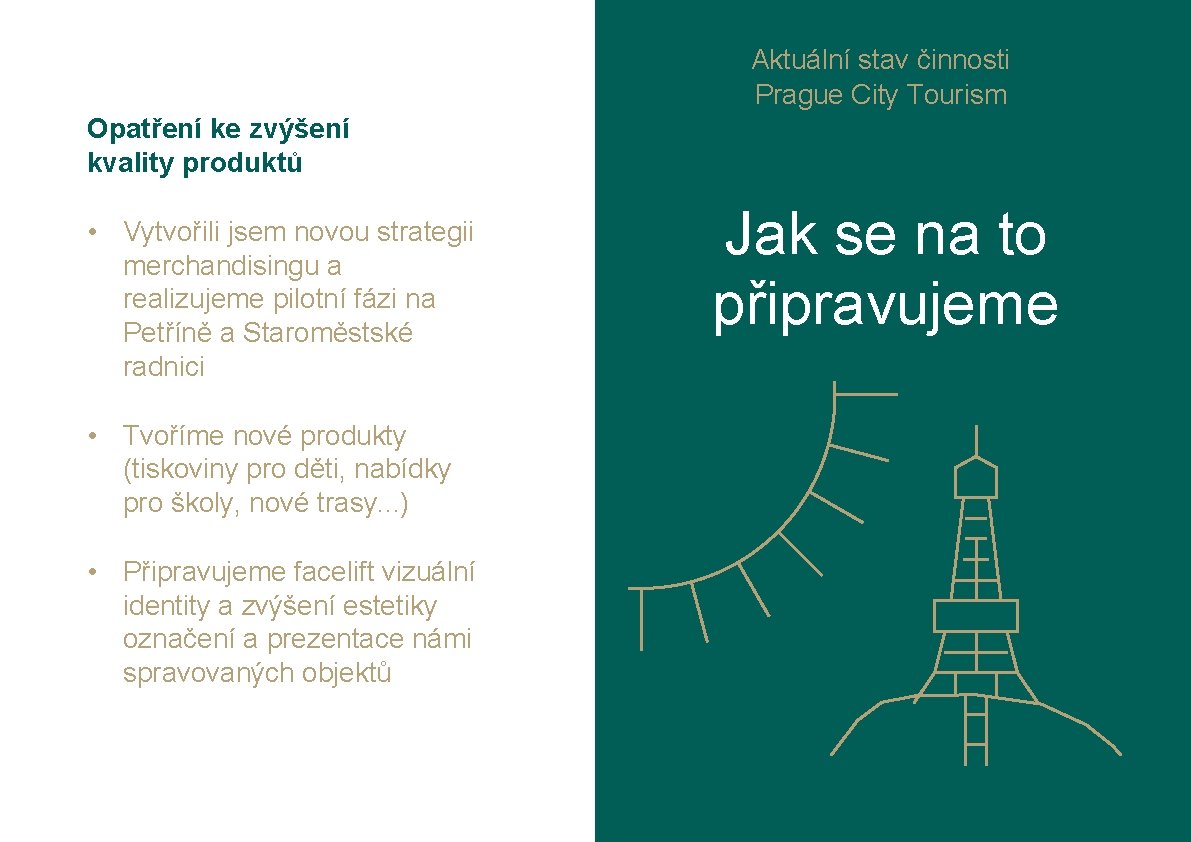 Opatření ke zvýšení
kvality produktů

• Vytvořili jsem novou strategii merchandisingu a realizujeme pilotní fázi na Petříně a Staroměstské radnici

• Tvoříme nové produkty (tiskoviny pro děti, nabídky pro školy, nové trasy...)

• Připravujeme facelift vizuální identity a zvýšení estetiky označení a prezentace námi spravovaných objektů

Aktuální stav činnosti
Prague City Tourism

Jak se na to připravujeme